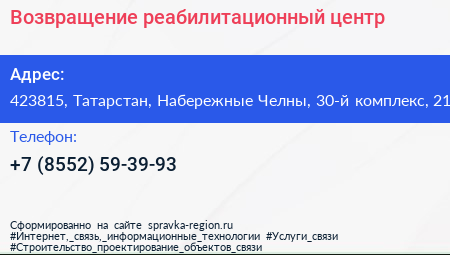 Возвращение реабилитационный центр

Адрес:
423815, Татарстан, Набережные Челны, 30-й комплекс, 21

Телефон:
+7 (8552) 59-39-93

Сформированно на сайте spravka-region.ru
#Интернет,_связь,_информационные_технологии #Услуги_связи
#Строительство_проектирование_объектов_связи